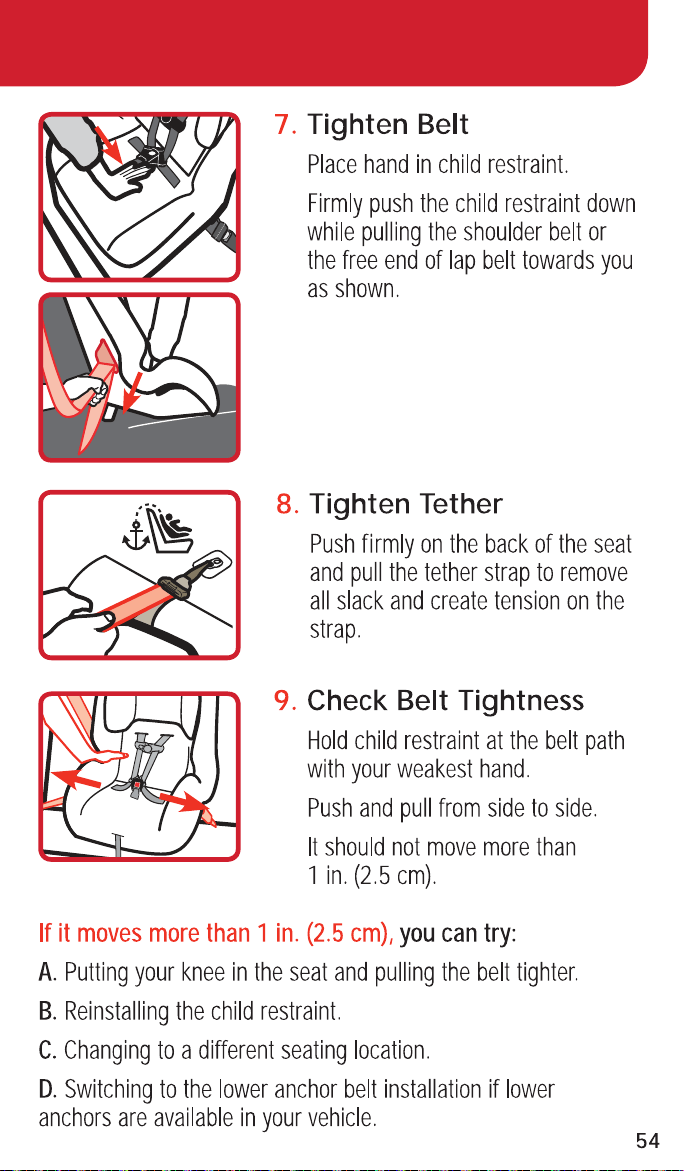 7. Tighten Belt

Place hand in child restraint.

Firmly push the child restraint down while pulling the shoulder belt or the free end of lap belt towards you as shown.

8. Tighten Tether

Push firmly on the back of the seat and pull the tether strap to remove all slack and create tension on the strap.

9. Check Belt Tightness

Hold child restraint at the belt path with your weakest hand.

Push and pull from side to side.

It should not move more than 1 in. (2.5 cm).

If it moves more than 1 in. (2.5 cm), you can try:

A. Putting your knee in the seat and pulling the belt tighter.

B. Reinstalling the child restraint.

C. Changing to a different seating location.

D. Switching to the lower anchor belt installation if lower anchors are available in your vehicle.

54